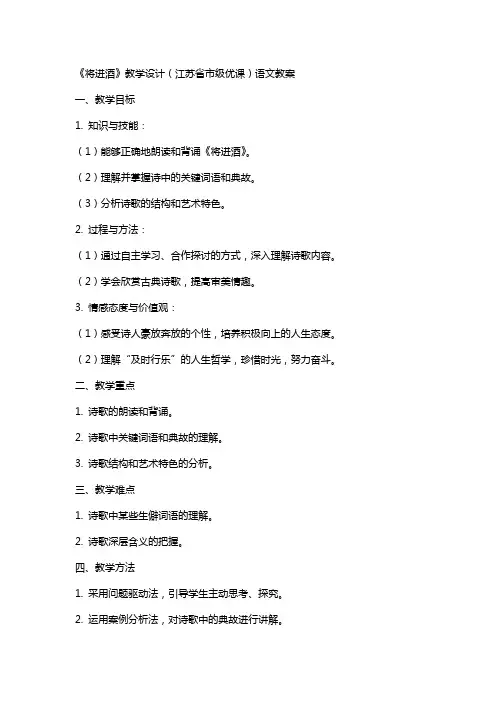 《将进酒》教学设计（江苏省市级优课）语文教案

一、教学目标

1. 知识与技能：

（1）能够正确地朗读和背诵《将进酒》。

（2）理解并掌握诗中的关键词语和典故。

（3）分析诗歌的结构和艺术特色。

2. 过程与方法：

（1）通过自主学习、合作探讨的方式，深入理解诗歌内容。

（2）学会欣赏古典诗歌，提高审美情趣。

3. 情感态度与价值观：

（1）感受诗人豪放奔放的个性，培养积极向上的人生态度。

（2）理解“及时行乐”的人生哲学，珍惜时光，努力奋斗。

二、教学重点

1. 诗歌的朗读和背诵。

2. 诗歌中关键词语和典故的理解。

3. 诗歌结构和艺术特色的分析。

三、教学难点

1. 诗歌中某些生僻词语的理解。

2. 诗歌深层含义的把握。

四、教学方法

1. 采用问题驱动法，引导学生主动思考、探究。

2. 运用案例分析法，对诗歌中的典故进行讲解。